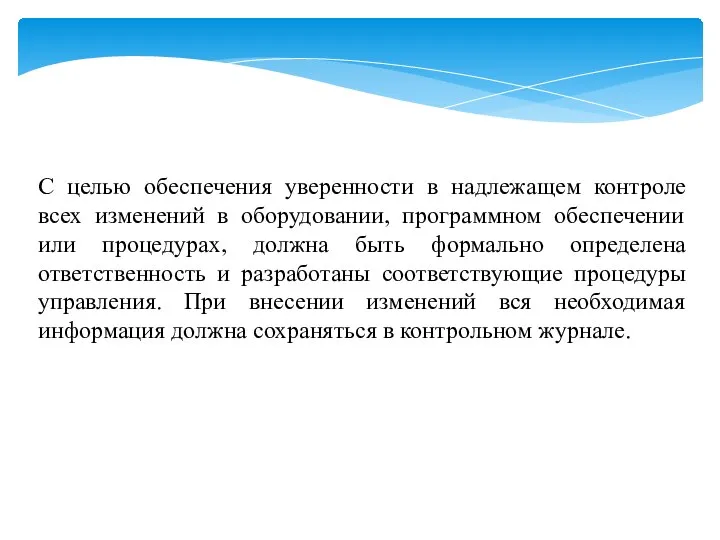 С целью обеспечения уверенности в надлежащем контроле всех изменений в оборудовании, программном обеспечении или процедурах, должна быть формально определена ответственность и разработаны соответствующие процедуры управления. При внесении изменений вся необходимая информация должна сохраняться в контрольном журнале.